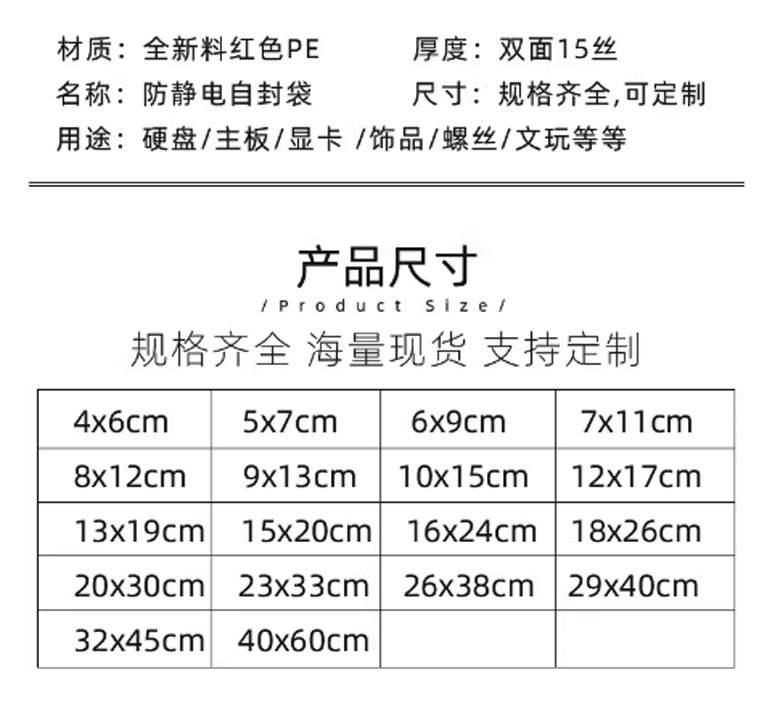 材质：全新料红色PE 厚度：双面15丝

名称：防静电自封袋 尺寸：规格齐全,可定制

用途：硬盘/主板/显卡 /饰品/螺丝/文玩等等

产品尺寸

/Product Size/

规格齐全 海量现货 支持定制

| 4x6cm | 5x7cm | 6x9cm | 7x11cm |
|---|---|---|---|
| 8x12cm | 9x13cm | 10x15cm | 12x17cm |
| 13x19cm | 15x20cm | 16x24cm | 18x26cm |
| 20x30cm | 23x33cm | 26x38cm | 29x40cm |
| 32x45cm | 40x60cm | | |